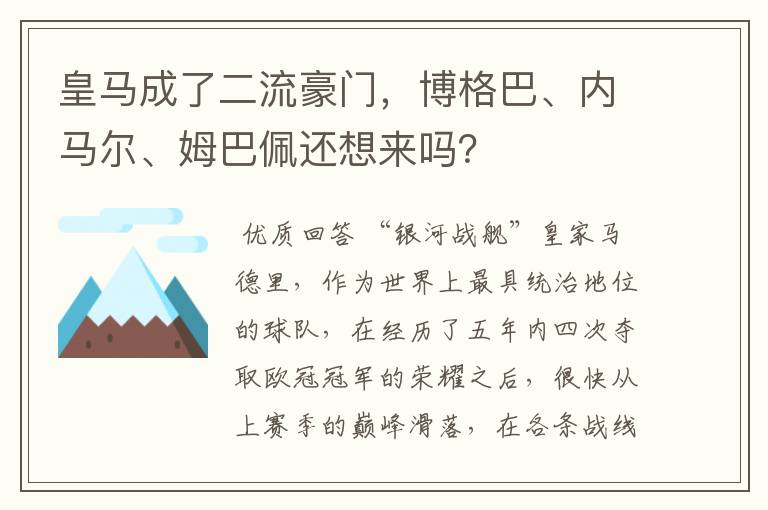 皇马成了二流豪门，博格巴、内马尔、姆巴佩还想来吗?

优质回答 “银河战舰”皇家马德里，作为世界上最具统治地位的球队，在经历了五年内四次夺取欧冠冠军的荣耀之后，很快从上赛季的巅峰滑落，在各条战线